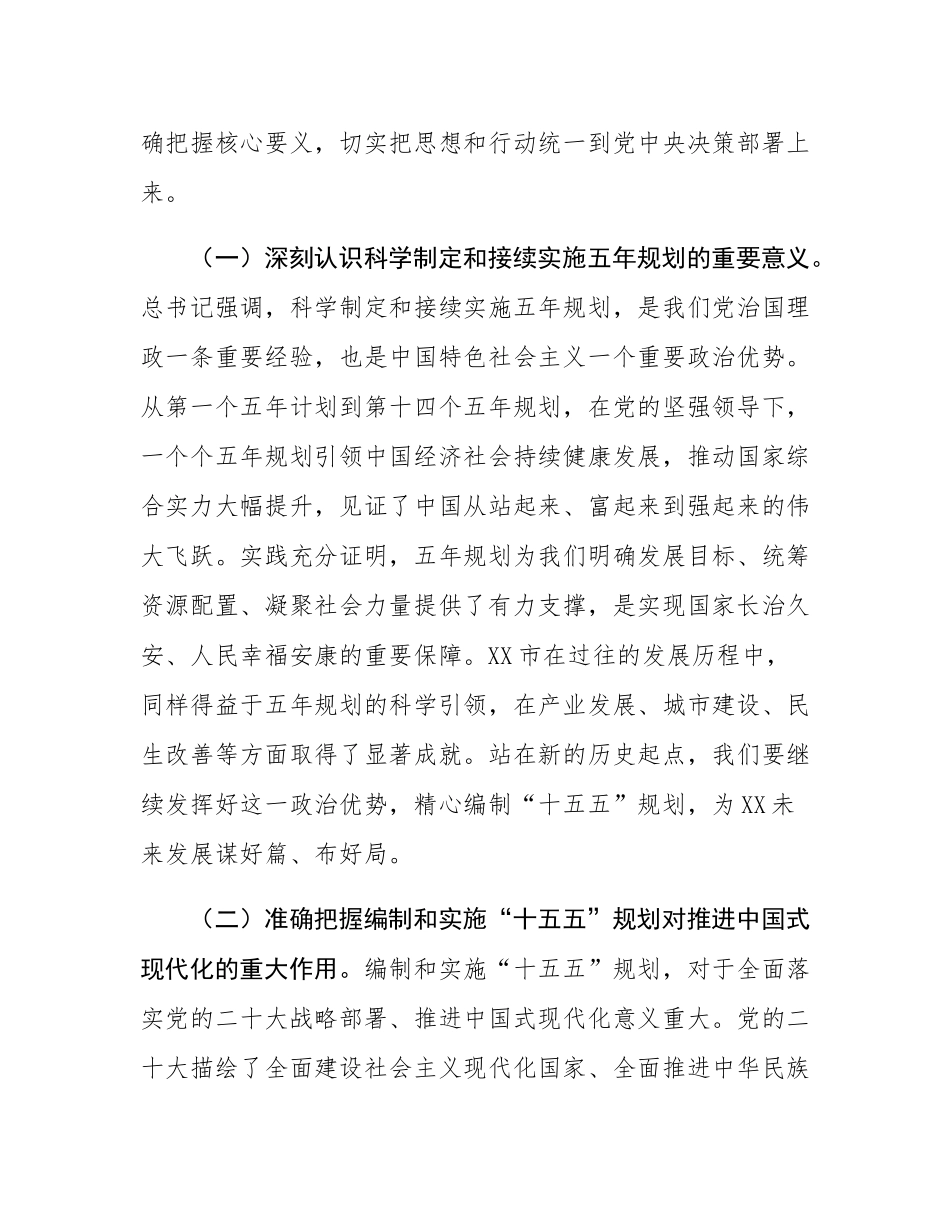 确把握核心要义，切实把思想和行动统一到党中央决策部署上来。

（一）深刻认识科学制定和接续实施五年规划的重要意义。总书记强调，科学制定和接续实施五年规划，是我们党治国理政一条重要经验，也是中国特色社会主义一个重要政治优势。从第一个五年计划到第十四个五年规划，在党的坚强领导下，一个个五年规划引领中国经济社会持续健康发展，推动国家综合实力大幅提升，见证了中国从站起来、富起来到强起来的伟大飞跃。实践充分证明，五年规划为我们明确发展目标、统筹资源配置、凝聚社会力量提供了有力支撑，是实现国家长治久安、人民幸福安康的重要保障。XX市在过往的发展历程中，同样得益于五年规划的科学引领，在产业发展、城市建设、民生改善等方面取得了显著成就。站在新的历史起点，我们要继续发挥好这一政治优势，精心编制“十五五”规划，为XX未来发展谋好篇、布好局。

（二）准确把握编制和实施“十五五”规划对推进中国式现代化的重大作用。编制和实施“十五五”规划，对于全面落实党的二十大战略部署、推进中国式现代化意义重大。党的二十大描绘了全面建设社会主义现代化国家、全面推进中华民族